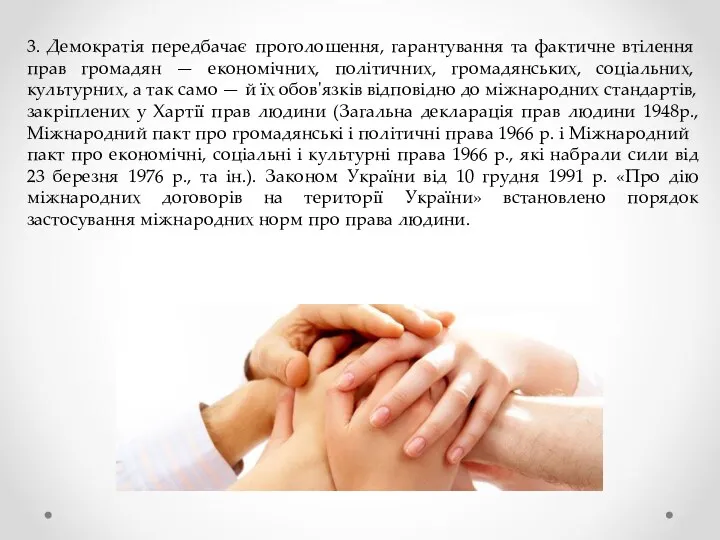 3. Демократія передбачає проголошення, гарантування та фактичне втілення прав громадян — економічних, політичних, громадянських, соціальних, культурних, а так само — й їх обов'язків відповідно до міжнародних стандартів, закріплених у Хартії прав людини (Загальна декларація прав людини 1948р., Міжнародний пакт про громадянські і політичні права 1966 р. і Міжнародний пакт про економічні, соціальні і культурні права 1966 р., які набрали сили від 23 березня 1976 р., та ін.). Законом України від 10 грудня 1991 р. «Про дію міжнародних договорів на території України» встановлено порядок застосування міжнародних норм про права людини.